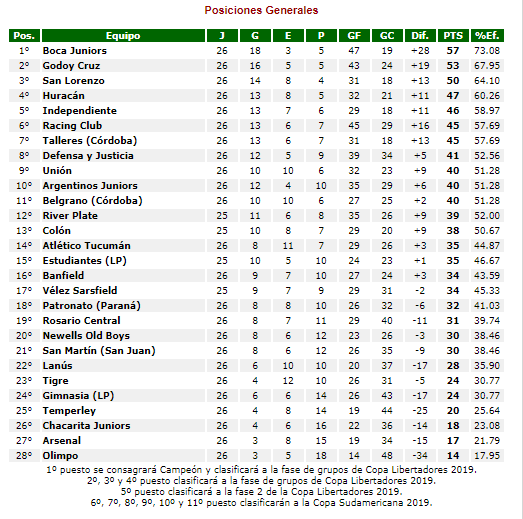 Posiciones Generales

| Pos. | Equipo | J | G | E | P | GF | GC | Dif. | PTS | %Ef. |
|---|---|---|---|---|---|---|---|---|---|---|
| 1º | Boca Juniors | 26 | 18 | 3 | 5 | 47 | 19 | +28 | 57 | 73.08 |
| 2º | Godoy Cruz | 26 | 16 | 5 | 5 | 43 | 24 | +19 | 53 | 67.95 |
| 3º | San Lorenzo | 26 | 14 | 8 | 4 | 31 | 18 | +13 | 50 | 64.10 |
| 4º | Huracán | 26 | 13 | 8 | 5 | 32 | 21 | +11 | 47 | 60.26 |
| 5º | Independiente | 26 | 13 | 7 | 6 | 29 | 18 | +11 | 46 | 58.97 |
| 6º | Racing Club | 26 | 13 | 6 | 7 | 45 | 29 | +16 | 45 | 57.69 |
| 7º | Talleres (Córdoba) | 26 | 13 | 6 | 7 | 31 | 18 | +13 | 45 | 57.69 |
| 8º | Defensa y Justicia | 26 | 12 | 5 | 9 | 39 | 34 | +5 | 41 | 52.56 |
| 9º | Unión | 26 | 10 | 10 | 6 | 32 | 23 | +9 | 40 | 51.28 |
| 10º | Argentinos Juniors | 26 | 12 | 4 | 10 | 35 | 29 | +6 | 40 | 51.28 |
| 11º | Belgrano (Córdoba) | 26 | 10 | 10 | 6 | 27 | 25 | +2 | 40 | 51.28 |
| 12º | River Plate | 25 | 11 | 6 | 8 | 35 | 26 | +9 | 39 | 52.00 |
| 13º | Colón | 25 | 10 | 8 | 7 | 29 | 20 | +9 | 38 | 50.67 |
| 14º | Atlético Tucumán | 26 | 8 | 11 | 7 | 29 | 26 | +3 | 35 | 44.87 |
| 15º | Estudiantes (LP) | 25 | 10 | 5 | 10 | 24 | 23 | +1 | 35 | 46.67 |
| 16º | Banfield | 26 | 9 | 7 | 10 | 27 | 24 | +3 | 34 | 43.59 |
| 17º | Vélez Sarsfield | 25 | 9 | 7 | 9 | 29 | 31 | -2 | 34 | 45.33 |
| 18º | Patronato (Paraná) | 26 | 8 | 8 | 10 | 26 | 32 | -6 | 32 | 41.03 |
| 19º | Rosario Central | 26 | 8 | 7 | 11 | 29 | 40 | -11 | 31 | 39.74 |
| 20º | Newells Old Boys | 26 | 8 | 6 | 12 | 23 | 26 | -3 | 30 | 38.46 |
| 21º | San Martín (San Juan) | 26 | 8 | 6 | 12 | 26 | 35 | -9 | 30 | 38.46 |
| 22º | Lanús | 26 | 6 | 10 | 10 | 20 | 37 | -17 | 28 | 35.90 |
| 23º | Tigre | 26 | 4 | 12 | 10 | 26 | 31 | -5 | 24 | 30.77 |
| 24º | Gimnasia (LP) | 26 | 6 | 6 | 14 | 26 | 43 | -17 | 24 | 30.77 |
| 25º | Temperley | 26 | 4 | 8 | 14 | 19 | 44 | -25 | 20 | 25.64 |
| 26º | Chacarita Juniors | 26 | 4 | 6 | 16 | 22 | 36 | -14 | 18 | 23.08 |
| 27º | Arsenal | 26 | 3 | 8 | 15 | 19 | 34 | -15 | 17 | 21.79 |
| 28º | Olimpo | 26 | 3 | 5 | 18 | 14 | 48 | -34 | 14 | 17.95 |

1º puesto se consagrará Campeón y clasificará a la fase de grupos de Copa Libertadores 2019.
2º, 3º y 4º puesto clasificará a la fase de grupos de Copa Libertadores 2019.
5º puesto clasificará a la fase 2 de la Copa Libertadores 2019.
6º, 7º, 8º, 9º, 10º y 11º puesto clasificarán a la Copa Sudamericana 2019.